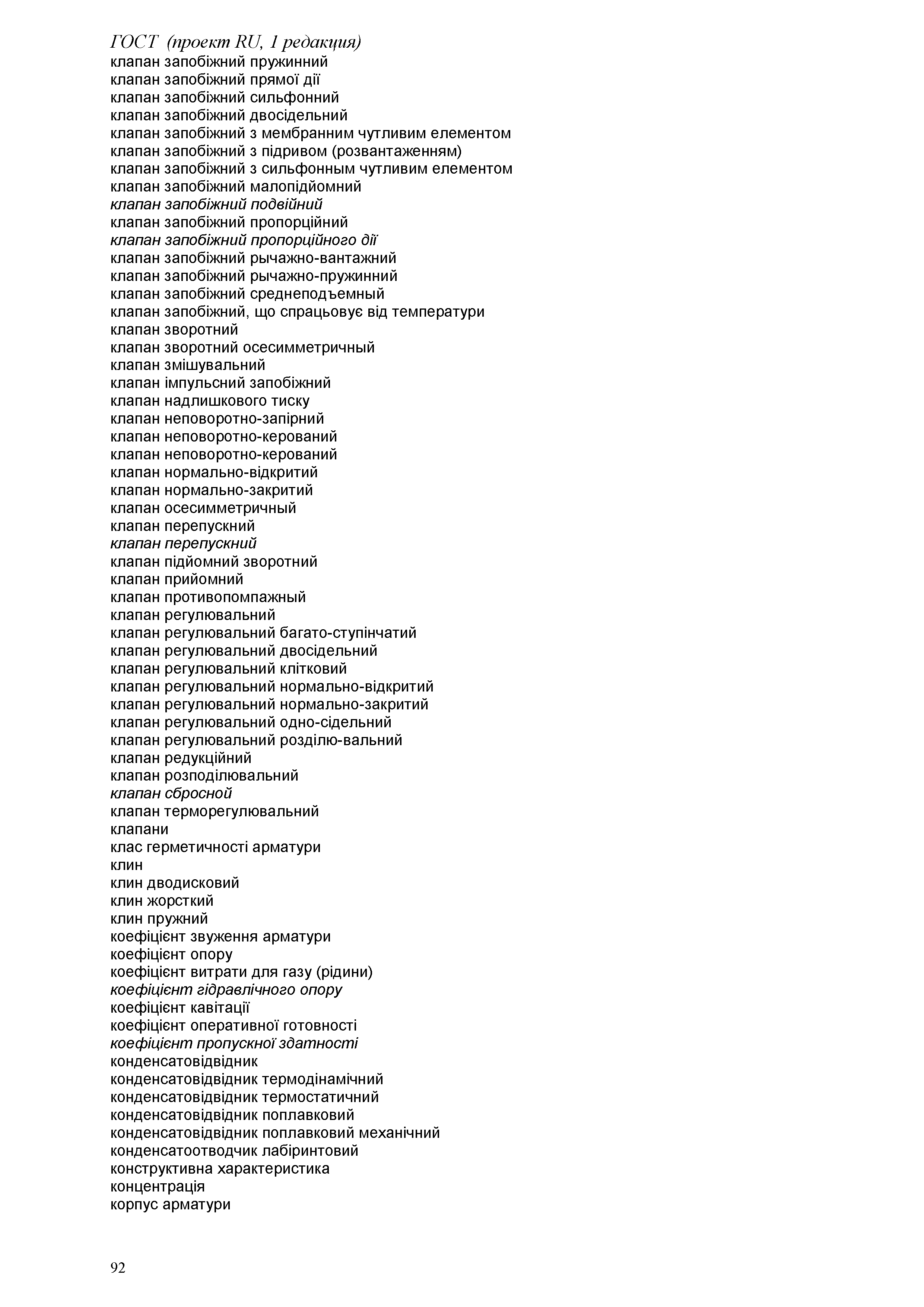 ГОСТ (проект RU, 1 редакция)
клапан запобіжний пружинний
клапан запобіжний прямої дії
клапан запобіжний сильфонний
клапан запобіжний двосідельний
клапан запобіжний з мембранним чутливим елементом
клапан запобіжний з підривом (розвантаженням)
клапан запобіжний з сильфонным чутливим елементом
клапан запобіжний малопідйомний
клапан запобіжний подвійний
клапан запобіжний пропорційний
клапан запобіжний пропорційного дії
клапан запобіжний рычажно-вантажний
клапан запобіжний рычажно-пружинний
клапан запобіжний среднеподъемный
клапан запобіжний, що спрацьовує від температури
клапан зворотний
клапан зворотний осесимметричный
клапан змішувальний
клапан імпульсний запобіжний
клапан надлишкового тиску
клапан неповоротно-запірний
клапан неповоротно-керований
клапан неповоротно-керований
клапан нормально-відкритий
клапан нормально-закритий
клапан осесимметричный
клапан перепускний
клапан перепускний
клапан підйомний зворотний
клапан прийомний
клапан противопомпажный
клапан регулювальний
клапан регулювальний багато-ступінчатий
клапан регулювальний двосідельний
клапан регулювальний клітковий
клапан регулювальний нормально-відкритий
клапан регулювальний нормально-закритий
клапан регулювальний одно-сідельний
клапан регулювальний розділю-вальний
клапан редукційний
клапан розподілювальний
клапан сбросной
клапан терморегулювальний
клапани
клас герметичності арматури
клин
клин дводисковий
клин жорсткий
клин пружний
коефіцієнт звуження арматури
коефіцієнт опору
коефіцієнт витрати для газу (рідини)
коефіцієнт гідравлічного опору
коефіцієнт кавітації
коефіцієнт оперативної готовності
коефіцієнт пропускної здатності
конденсатовідвідник
конденсатовідвідник термодінамічний
конденсатовідвідник термостатичний
конденсатовідвідник поплавковий
конденсатовідвідник поплавковий механічний
конденсатоотводчик лабіринтовий
конструктивна характеристика
концентрація
корпус арматури

92